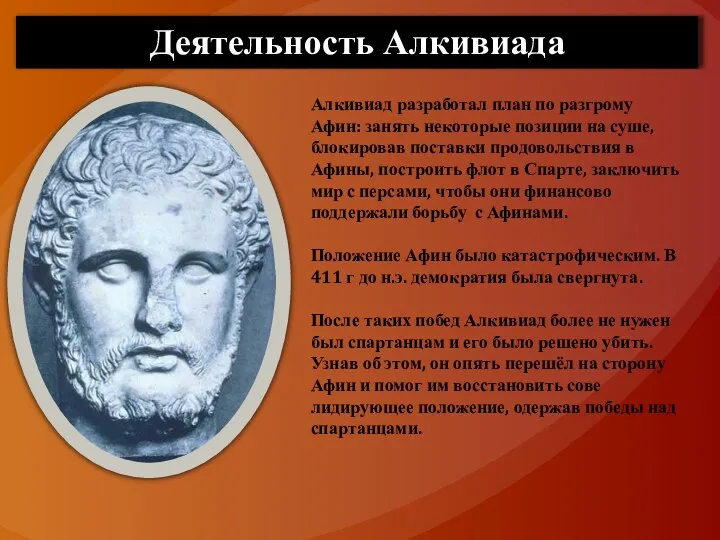 Деятельность Алкивиада

Алкивиад разработал план по разгрому Афин: занять некоторые позиции на суше, блокировав поставки продовольствия в Афины, построить флот в Спарте, заключить мир с персами, чтобы они финансово поддержали борьбу с Афинами.

Положение Афин было катастрофическим. В 411 г до н.э. демократия была свергнута.

После таких побед Алкивиад более не нужен был спартанцам и его было решено убить. Узнав об этом, он опять перешёл на сторону Афин и помог им восстановить сове лидирующее положение, одержав победы над спартанцами.